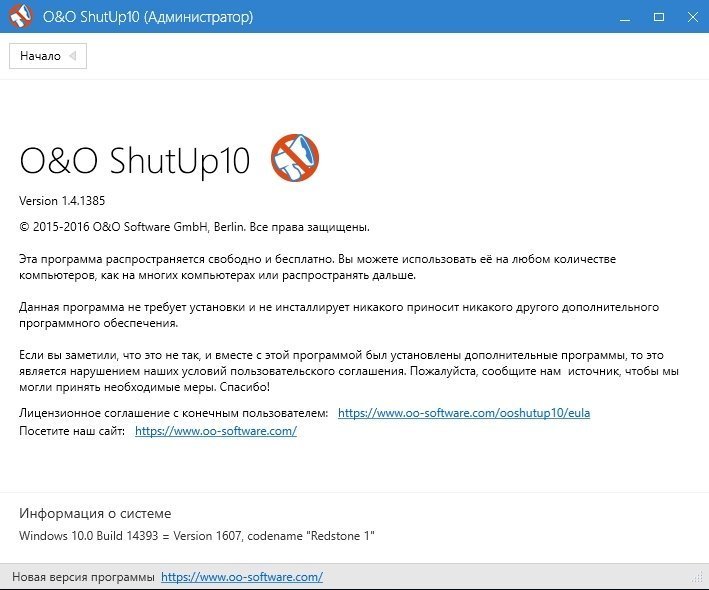 O&O ShutUp10 (Администратор)

Начало

O&O ShutUp10

Version 1.4.1385

© 2015-2016 O&O Software GmbH, Berlin. Все права защищены.

Эта программа распространяется свободно и бесплатно. Вы можете использовать её на любом количестве компьютеров, как на многих компьютерах или распространять дальше.

Данная программа не требует установки и не инсталлирует никакого приносит никакого другого дополнительного программного обеспечения.

Если вы заметили, что это не так, и вместе с этой программой был установлены дополнительные программы, то это является нарушением наших условий пользовательского соглашения. Пожалуйста, сообщите нам источник, чтобы мы могли принять необходимые меры. Спасибо!

Лицензионное соглашение с конечным пользователем: https://www.oo-software.com/ooshutup10/eula
Посетите наш сайт: https://www.oo-software.com/

Информация о системе
Windows 10.0 Build 14393 = Version 1607, codename "Redstone 1"

Новая версия программы https://www.oo-software.com/